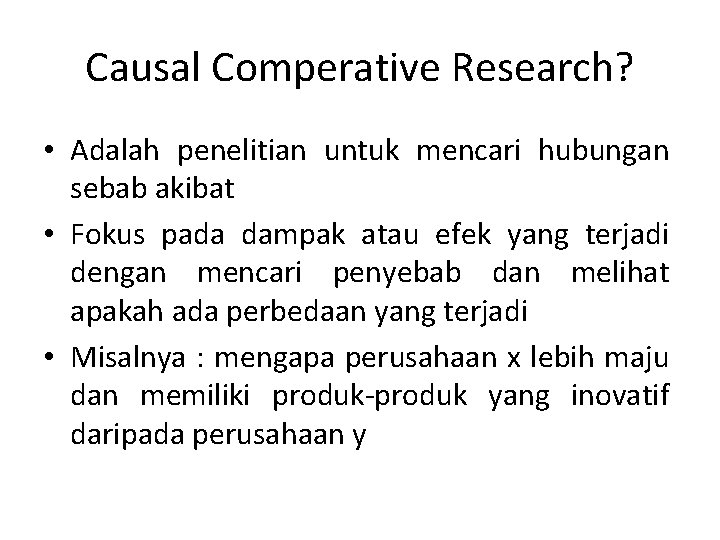 Causal Comperative Research?

• Adalah penelitian untuk mencari hubungan sebab akibat

• Fokus pada dampak atau efek yang terjadi dengan mencari penyebab dan melihat apakah ada perbedaan yang terjadi

• Misalnya : mengapa perusahaan x lebih maju dan memiliki produk-produk yang inovatif daripada perusahaan y